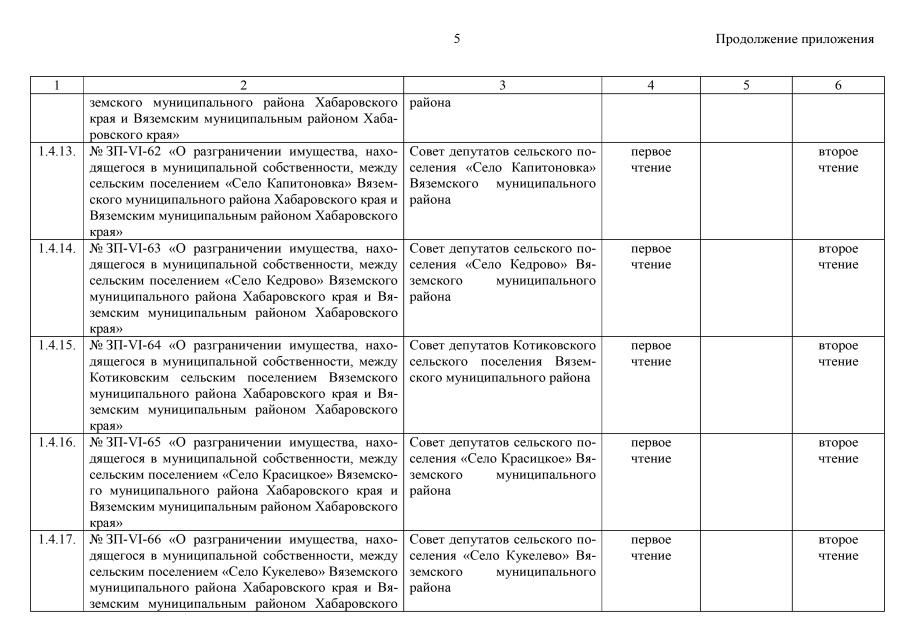 5

Продолжение приложения

| 1 | 2 | 3 | 4 | 5 | 6 |
|---|---|---|---|---|---|
| | земского муниципального района Хабаровского края и Вяземским муниципальным районом Хабаровского края» | района | | | |
| 1.4.13. | № ЗП-VI-62 «О разграничении имущества, находящегося в муниципальной собственности, между сельским поселением «Село Капитоновка» Вяземского муниципального района Хабаровского края и Вяземским муниципальным районом Хабаровского края» | Совет депутатов сельского поселения «Село Капитоновка» Вяземского муниципального района | первое чтение | | второе чтение |
| 1.4.14. | № ЗП-VI-63 «О разграничении имущества, находящегося в муниципальной собственности, между сельским поселением «Село Кедрово» Вяземского муниципального района Хабаровского края и Вяземским муниципальным районом Хабаровского края» | Совет депутатов сельского поселения «Село Кедрово» Вяземского муниципального района | первое чтение | | второе чтение |
| 1.4.15. | № ЗП-VI-64 «О разграничении имущества, находящегося в муниципальной собственности, между Котиковским сельским поселением Вяземского муниципального района Хабаровского края и Вяземским муниципальным районом Хабаровского края» | Совет депутатов Котиковского сельского поселения Вяземского муниципального района | первое чтение | | второе чтение |
| 1.4.16. | № ЗП-VI-65 «О разграничении имущества, находящегося в муниципальной собственности, между сельским поселением «Село Красицкое» Вяземского муниципального района Хабаровского края и Вяземским муниципальным районом Хабаровского края» | Совет депутатов сельского поселения «Село Красицкое» Вяземского муниципального района | первое чтение | | второе чтение |
| 1.4.17. | № ЗП-VI-66 «О разграничении имущества, находящегося в муниципальной собственности, между сельским поселением «Село Кукелево» Вяземского муниципального района Хабаровского края и Вяземским муниципальным районом Хабаровского | Совет депутатов сельского поселения «Село Кукелево» Вяземского муниципального района | первое чтение | | второе чтение |